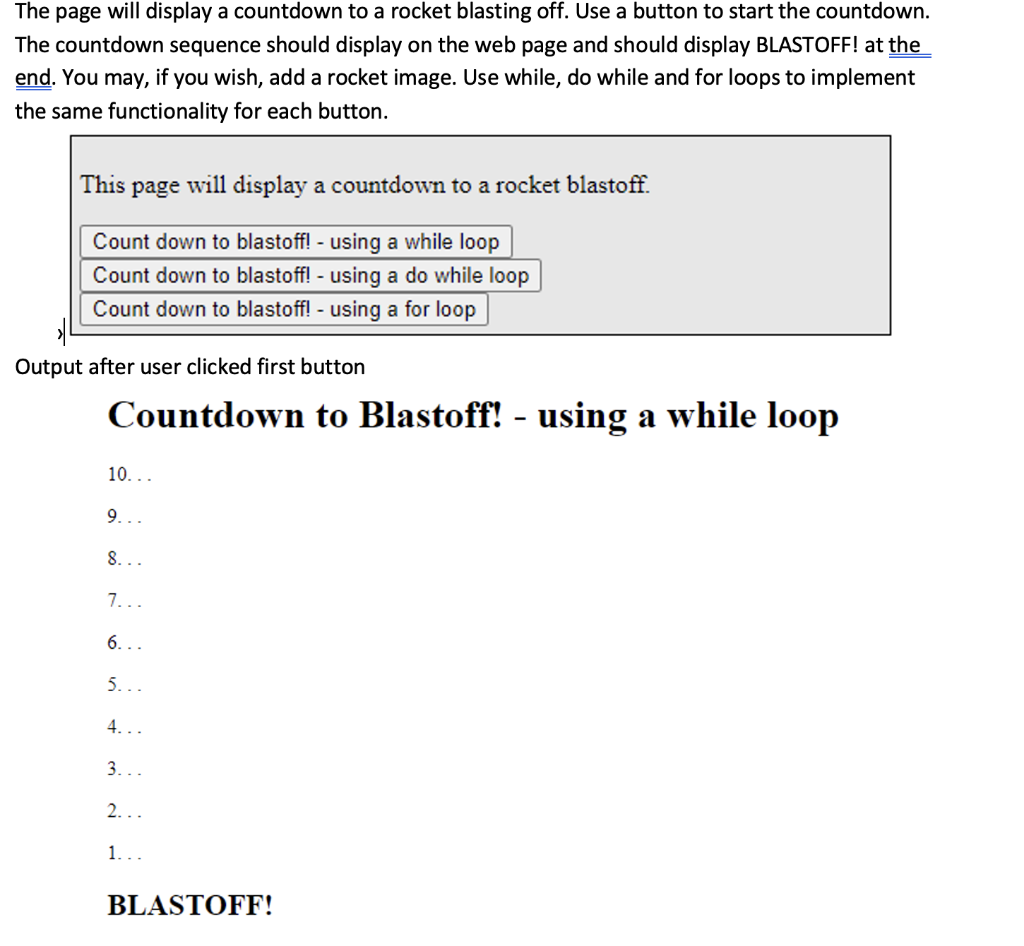 The page will display a countdown to a rocket blasting off. Use a button to start the countdown. The countdown sequence should display on the web page and should display BLASTOFF! at the end. You may, if you wish, add a rocket image. Use while, do while and for loops to implement the same functionality for each button.

This page will display a countdown to a rocket blastoff.

Count down to blastoff! - using a while loop
Count down to blastoff! - using a do while loop
Count down to blastoff! - using a for loop

Output after user clicked first button

Countdown to Blastoff! - using a while loop

10. . .

9. . .

8. . .

7. . .

6. . .

5. . .

4. . .

3. . .

2. . .

1. . .

BLASTOFF!